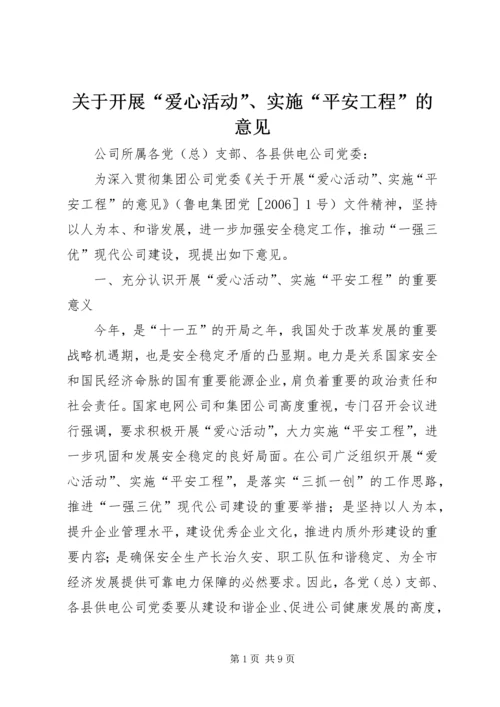 关于开展“爱心活动”、实施“平安工程”的意见

公司所属各党（总）支部、各县供电公司党委：

为深入贯彻集团公司党委《关于开展“爱心活动”、实施“平安工程”的意见》（鲁电集团党［2006］1号）文件精神，坚持以人为本、和谐发展，进一步加强安全稳定工作，推动“一强三优”现代公司建设，现提出如下意见。

一、充分认识开展“爱心活动”、实施“平安工程”的重要意义

今年，是“十一五”的开局之年，我国处于改革发展的重要战略机遇期，也是安全稳定矛盾的凸显期。电力是关系国家安全和国民经济命脉的国有重要能源企业，肩负着重要的政治责任和社会责任。国家电网公司和集团公司高度重视，专门召开会议进行强调，要求积极开展“爱心活动”，大力实施“平安工程”，进一步巩固和发展安全稳定的良好局面。在公司广泛组织开展“爱心活动”、实施“平安工程”，是落实“三抓一创”的工作思路，推进“一强三优”现代公司建设的重要举措；是坚持以人为本，提升企业管理水平，建设优秀企业文化，推进内质外形建设的重要内容；是确保安全生产长治久安、职工队伍和谐稳定、为全市经济发展提供可靠电力保障的必然要求。因此，各党（总）支部、各县供电公司党委要从建设和谐企业、促进公司健康发展的高度，

第1页 共9页